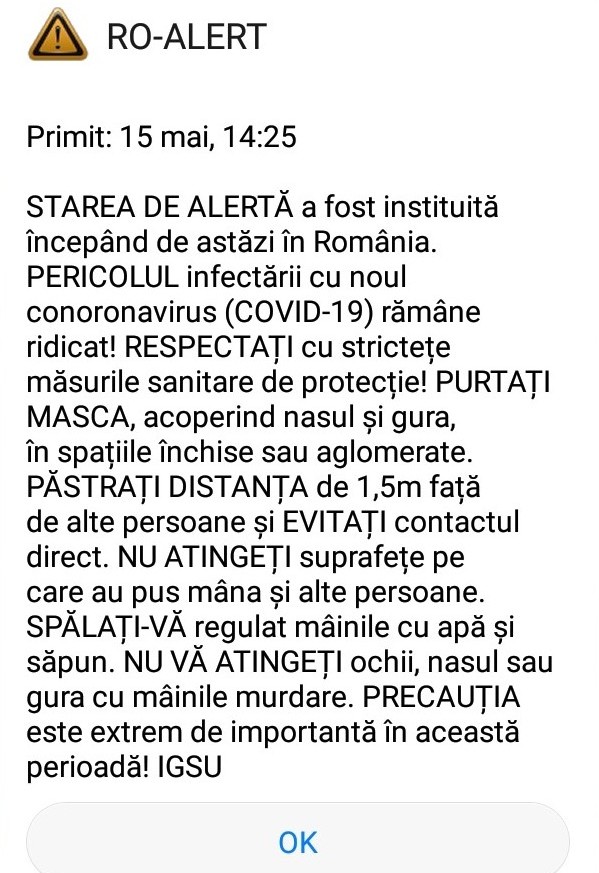 RO-ALERT

Primit: 15 mai, 14:25

STAREA DE ALERTĂ a fost instituită începând de astăzi în România. PERICOLUL infectării cu noul conoronavirus (COVID-19) rămâne ridicat! RESPECTAȚI cu strictețe măsurile sanitare de protecție! PURTAȚI MASCA, acoperind nasul și gura, în spațiile închise sau aglomerate. PĂSTRAȚI DISTANȚA de 1,5m față de alte persoane și EVITAȚI contactul direct. NU ATINGEȚI suprafețe pe care au pus mâna și alte persoane. SPĂLAȚI-VĂ regulat mâinile cu apă și săpun. NU VĂ ATINGEȚI ochii, nasul sau gura cu mâinile murdare. PRECAUȚIA este extrem de importantă în această perioadă! IGSU

OK